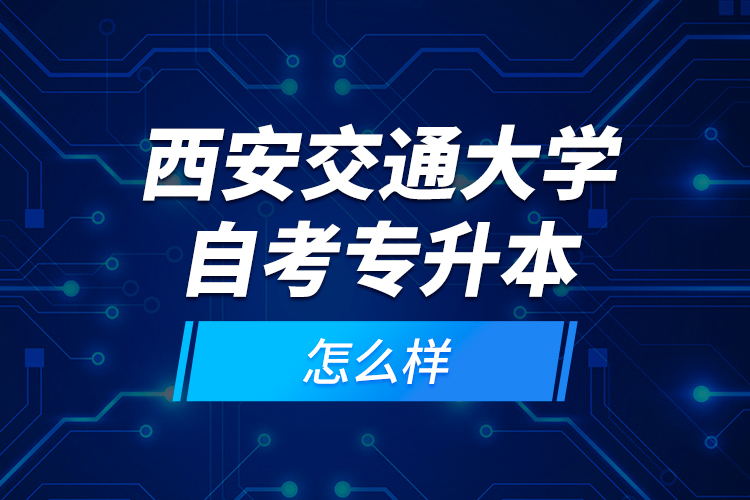 西安交通大学
自考专升本

怎么样